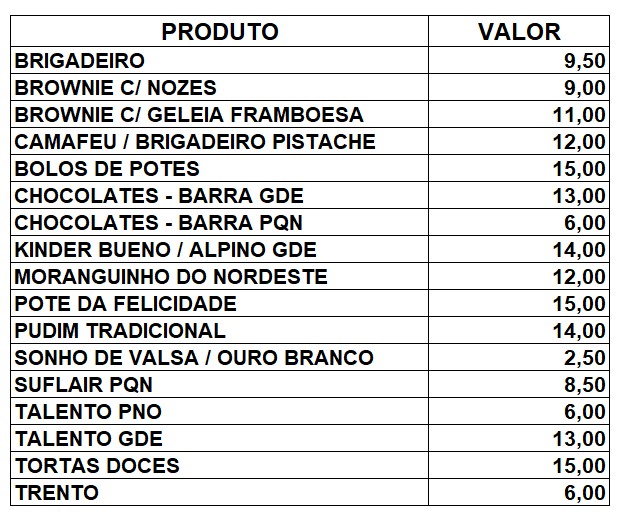 | PRODUTO | VALOR |
|---|---|
| BRIGADEIRO | 9,50 |
| BROWNIE C/ NOZES | 9,00 |
| BROWNIE C/ GELEIA FRAMBOESA | 11,00 |
| CAMAFEU / BRIGADEIRO PISTACHE | 12,00 |
| BOLOS DE POTES | 15,00 |
| CHOCOLATES - BARRA GDE | 13,00 |
| CHOCOLATES - BARRA PQN | 6,00 |
| KINDER BUENO / ALPINO GDE | 14,00 |
| MORANGUINHO DO NORDESTE | 12,00 |
| POTE DA FELICIDADE | 15,00 |
| PUDIM TRADICIONAL | 14,00 |
| SONHO DE VALSA / OURO BRANCO | 2,50 |
| SUFLAIR PQN | 8,50 |
| TALENTO PNO | 6,00 |
| TALENTO GDE | 13,00 |
| TORTAS DOCES | 15,00 |
| TRENTO | 6,00 |